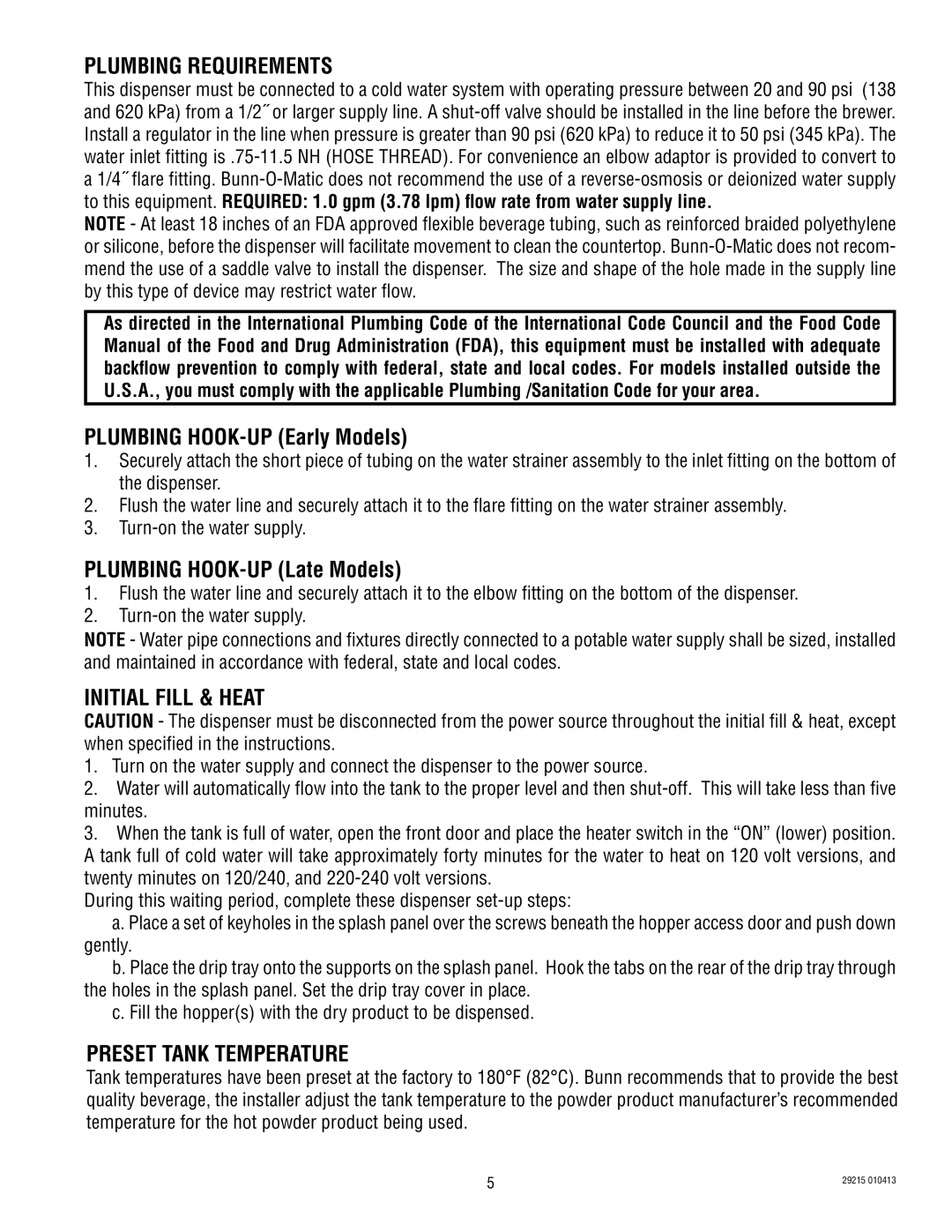 PLUMBING REQUIREMENTS

This dispenser must be connected to a cold water system with operating pressure between 20 and 90 psi (138 and 620 kPa) from a 1/2˝ or larger supply line. A shut-off valve should be installed in the line before the brewer. Install a regulator in the line when pressure is greater than 90 psi (620 kPa) to reduce it to 50 psi (345 kPa). The water inlet fitting is .75-11.5 NH (HOSE THREAD). For convenience an elbow adaptor is provided to convert to a 1/4˝ flare fitting. Bunn-O-Matic does not recommend the use of a reverse-osmosis or deionized water supply to this equipment. REQUIRED: 1.0 gpm (3.78 lpm) flow rate from water supply line.

NOTE - At least 18 inches of an FDA approved flexible beverage tubing, such as reinforced braided polyethylene or silicone, before the dispenser will facilitate movement to clean the countertop. Bunn-O-Matic does not recommend the use of a saddle valve to install the dispenser. The size and shape of the hole made in the supply line by this type of device may restrict water flow.

As directed in the International Plumbing Code of the International Code Council and the Food Code Manual of the Food and Drug Administration (FDA), this equipment must be installed with adequate backflow prevention to comply with federal, state and local codes. For models installed outside the U.S.A., you must comply with the applicable Plumbing /Sanitation Code for your area.

PLUMBING HOOK-UP (Early Models)

1. Securely attach the short piece of tubing on the water strainer assembly to the inlet fitting on the bottom of the dispenser.
2. Flush the water line and securely attach it to the flare fitting on the water strainer assembly.
3. Turn-on the water supply.

PLUMBING HOOK-UP (Late Models)

1. Flush the water line and securely attach it to the elbow fitting on the bottom of the dispenser.
2. Turn-on the water supply.

NOTE - Water pipe connections and fixtures directly connected to a potable water supply shall be sized, installed and maintained in accordance with federal, state and local codes.

INITIAL FILL & HEAT

CAUTION - The dispenser must be disconnected from the power source throughout the initial fill & heat, except when specified in the instructions.

1. Turn on the water supply and connect the dispenser to the power source.
2. Water will automatically flow into the tank to the proper level and then shut-off. This will take less than five minutes.
3. When the tank is full of water, open the front door and place the heater switch in the “ON” (lower) position. A tank full of cold water will take approximately forty minutes for the water to heat on 120 volt versions, and twenty minutes on 120/240, and 220-240 volt versions.

During this waiting period, complete these dispenser set-up steps:

a. Place a set of keyholes in the splash panel over the screws beneath the hopper access door and push down gently.

b. Place the drip tray onto the supports on the splash panel. Hook the tabs on the rear of the drip tray through the holes in the splash panel. Set the drip tray cover in place.

c. Fill the hopper(s) with the dry product to be dispensed.

PRESET TANK TEMPERATURE

Tank temperatures have been preset at the factory to 180°F (82°C). Bunn recommends that to provide the best quality beverage, the installer adjust the tank temperature to the powder product manufacturer’s recommended temperature for the hot powder product being used.

5

29215 010413